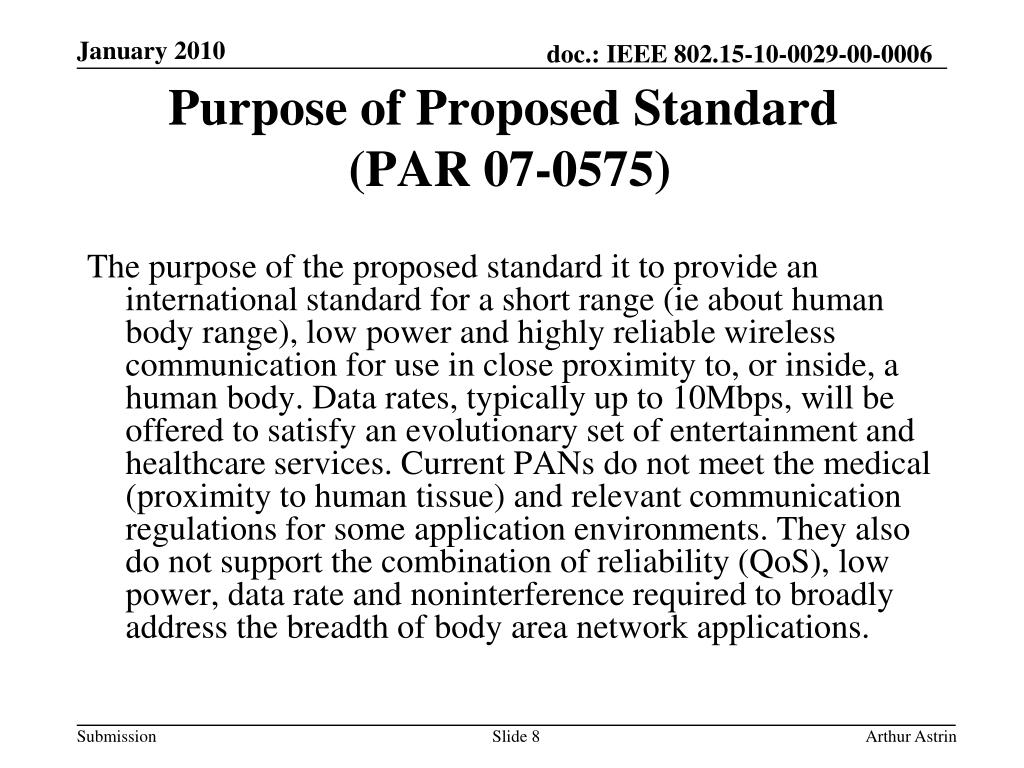 January 2010

doc.: IEEE 802.15-10-0029-00-0006

Purpose of Proposed Standard
(PAR 07-0575)

The purpose of the proposed standard it to provide an international standard for a short range (ie about human body range), low power and highly reliable wireless communication for use in close proximity to, or inside, a human body. Data rates, typically up to 10Mbps, will be offered to satisfy an evolutionary set of entertainment and healthcare services. Current PANs do not meet the medical (proximity to human tissue) and relevant communication regulations for some application environments. They also do not support the combination of reliability (QoS), low power, data rate and noninterference required to broadly address the breadth of body area network applications.

Submission

Slide 8

Arthur Astrin